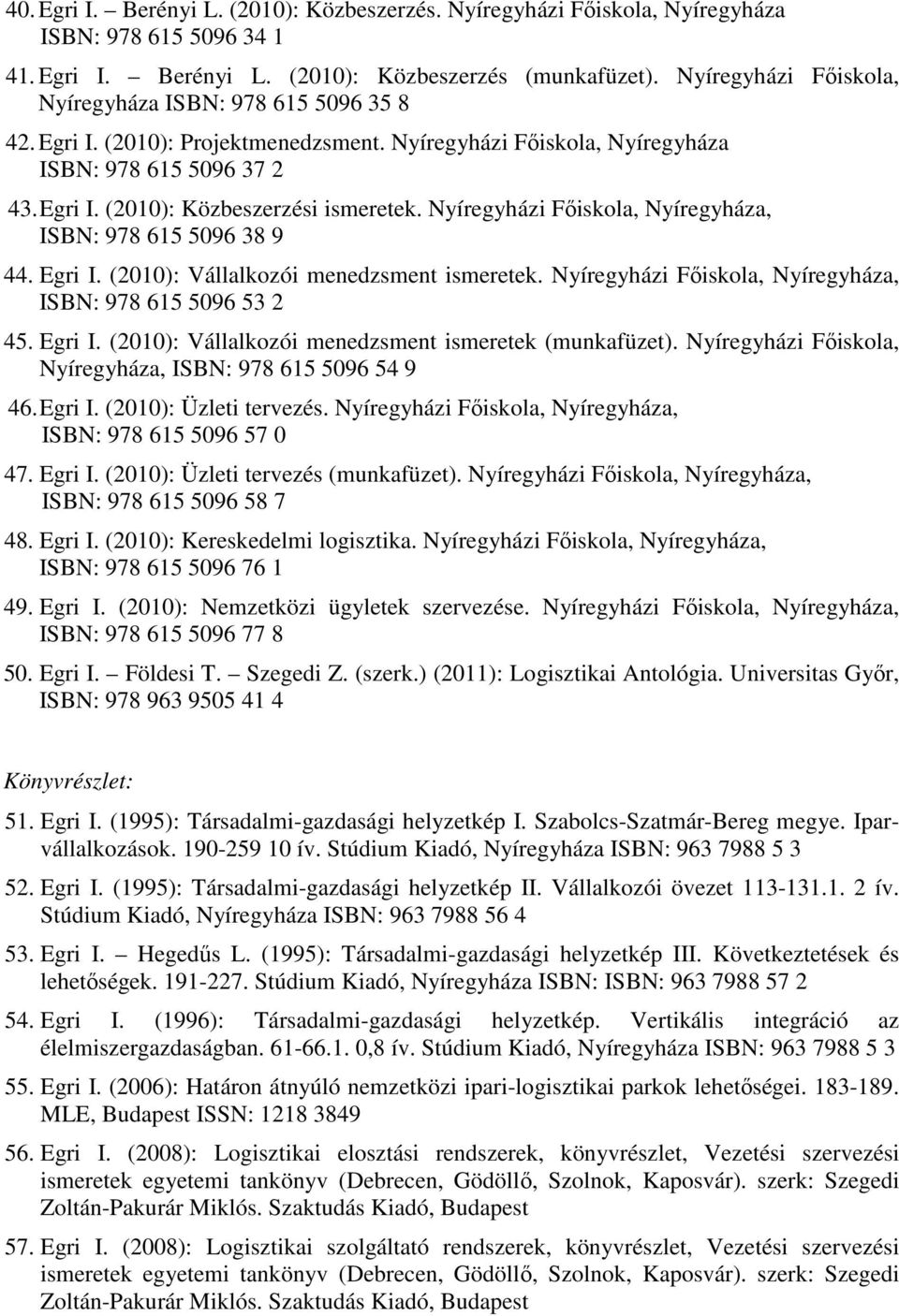 40. Egri I. – Berényi L. (2010): Közbeszerzés. Nyíregyházi Főiskola, Nyíregyháza ISBN: 978 615 5096 34 1

41. Egri I. – Berényi L. (2010): Közbeszerzés (munkafüzet). Nyíregyházi Főiskola, Nyíregyháza ISBN: 978 615 5096 35 8

42. Egri I. (2010): Projektmenedzsment. Nyíregyházi Főiskola, Nyíregyháza ISBN: 978 615 5096 37 2

43. Egri I. (2010): Közbeszerzési ismeretek. Nyíregyházi Főiskola, Nyíregyháza, ISBN: 978 615 5096 38 9

44. Egri I. (2010): Vállalkozói menedzsment ismeretek. Nyíregyházi Főiskola, Nyíregyháza, ISBN: 978 615 5096 53 2

45. Egri I. (2010): Vállalkozói menedzsment ismeretek (munkafüzet). Nyíregyházi Főiskola, Nyíregyháza, ISBN: 978 615 5096 54 9

46. Egri I. (2010): Üzleti tervezés. Nyíregyházi Főiskola, Nyíregyháza, ISBN: 978 615 5096 57 0

47. Egri I. (2010): Üzleti tervezés (munkafüzet). Nyíregyházi Főiskola, Nyíregyháza, ISBN: 978 615 5096 58 7

48. Egri I. (2010): Kereskedelmi logisztika. Nyíregyházi Főiskola, Nyíregyháza, ISBN: 978 615 5096 76 1

49. Egri I. (2010): Nemzetközi ügyletek szervezése. Nyíregyházi Főiskola, Nyíregyháza, ISBN: 978 615 5096 77 8

50. Egri I. – Földesi T. – Szegedi Z. (szerk.) (2011): Logisztikai Antológia. Universitas Győr, ISBN: 978 963 9505 41 4

Könyvrészlet:

51. Egri I. (1995): Társadalmi-gazdasági helyzetkép I. Szabolcs-Szatmár-Bereg megye. Iparvállalkozások. 190-259 10 ív. Stúdium Kiadó, Nyíregyháza ISBN: 963 7988 5 3

52. Egri I. (1995): Társadalmi-gazdasági helyzetkép II. Vállalkozói övezet 113-131.1. 2 ív. Stúdium Kiadó, Nyíregyháza ISBN: 963 7988 56 4

53. Egri I. – Hegedűs L. (1995): Társadalmi-gazdasági helyzetkép III. Következtetések és lehetőségek. 191-227. Stúdium Kiadó, Nyíregyháza ISBN: ISBN: 963 7988 57 2

54. Egri I. (1996): Társadalmi-gazdasági helyzetkép. Vertikális integráció az élelmiszergazdaságban. 61-66.1. 0,8 ív. Stúdium Kiadó, Nyíregyháza ISBN: 963 7988 5 3

55. Egri I. (2006): Határon átnyúló nemzetközi ipari-logisztikai parkok lehetőségei. 183-189. MLE, Budapest ISSN: 1218 3849

56. Egri I. (2008): Logisztikai elosztási rendszerek, könyvrészlet, Vezetési szervezési ismeretek egyetemi tankönyv (Debrecen, Gödöllő, Szolnok, Kaposvár). szerk: Szegedi Zoltán-Pakurár Miklós. Szaktudás Kiadó, Budapest

57. Egri I. (2008): Logisztikai szolgáltató rendszerek, könyvrészlet, Vezetési szervezési ismeretek egyetemi tankönyv (Debrecen, Gödöllő, Szolnok, Kaposvár). szerk: Szegedi Zoltán-Pakurár Miklós. Szaktudás Kiadó, Budapest